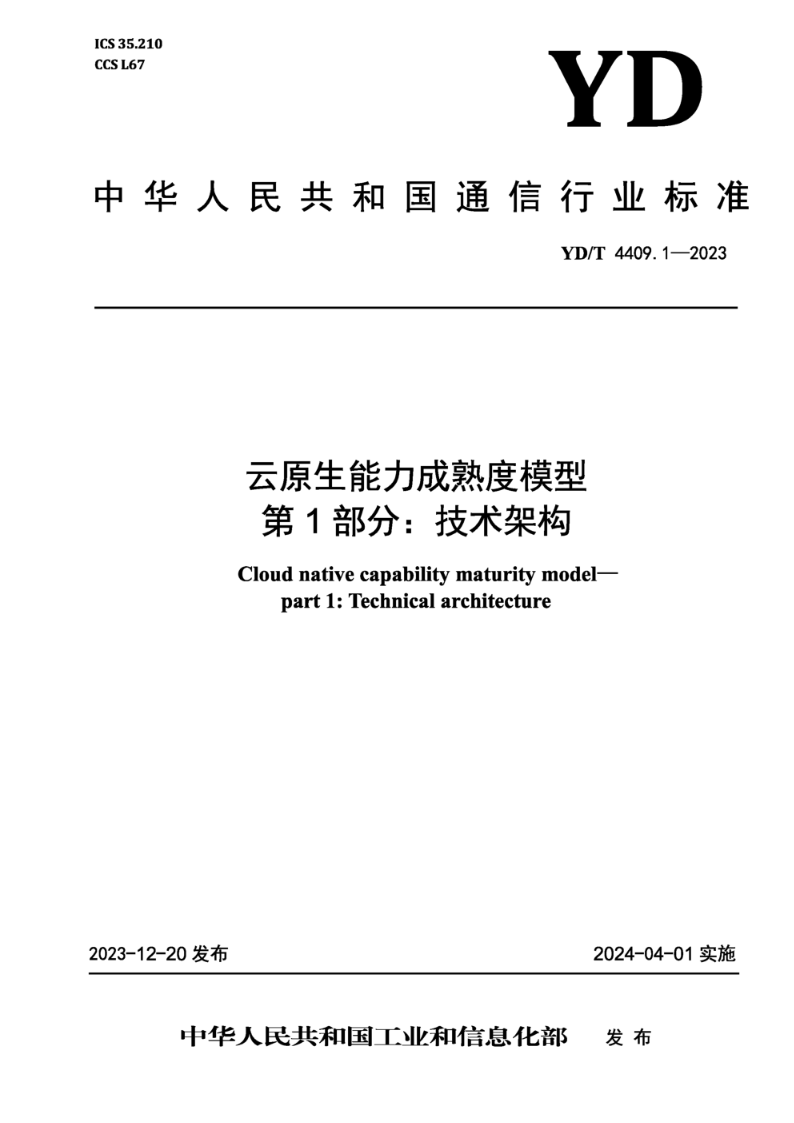 ICS 35.210
CCS L67

YD

中华人民共和国通信行业标准

YD/T 4409.1—2023

云原生能力成熟度模型
第1部分：技术架构

Cloud native capability maturity model—
part 1: Technical architecture

2023-12-20 发布

2024-04-01 实施

中华人民共和国工业和信息化部 发布